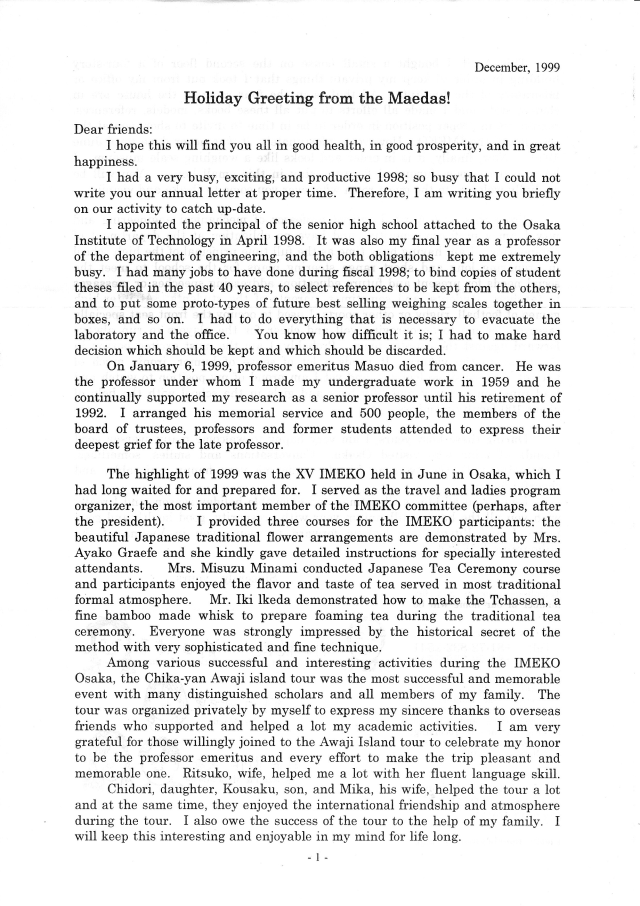 December, 1999

Holiday Greeting from the Maedas!

Dear friends:

I hope this will find you all in good health, in good prosperity, and in great happiness.

I had a very busy, exciting, and productive 1998; so busy that I could not write you our annual letter at proper time. Therefore, I am writing you briefly on our activity to catch up-date.

I appointed the principal of the senior high school attached to the Osaka Institute of Technology in April 1998. It was also my final year as a professor of the department of engineering, and the both obligations kept me extremely busy. I had many jobs to have done during fiscal 1998; to bind copies of student theses filed in the past 40 years, to select references to be kept from the others, and to put some proto-types of future best selling weighing scales together in boxes, and so on. I had to do everything that is necessary to evacuate the laboratory and the office. You know how difficult it is; I had to make hard decision which should be kept and which should be discarded.

On January 6, 1999, professor emeritus Masuo died from cancer. He was the professor under whom I made my undergraduate work in 1959 and he continually supported my research as a senior professor until his retirement of 1992. I arranged his memorial service and 500 people, the members of the board of trustees, professors and former students attended to express their deepest grief for the late professor.

The highlight of 1999 was the XV IMEKO held in June in Osaka, which I had long waited for and prepared for. I served as the travel and ladies program organizer, the most important member of the IMEKO committee (perhaps, after the president). I provided three courses for the IMEKO participants: the beautiful Japanese traditional flower arrangements are demonstrated by Mrs. Ayako Graefe and she kindly gave detailed instructions for specially interested attendants. Mrs. Misuzu Minami conducted Japanese Tea Ceremony course and participants enjoyed the flavor and taste of tea served in most traditional formal atmosphere. Mr. Iki Ikeda demonstrated how to make the Tchassen, a fine bamboo made whisk to prepare foaming tea during the traditional tea ceremony. Everyone was strongly impressed by the historical secret of the method with very sophisticated and fine technique.

Among various successful and interesting activities during the IMEKO Osaka, the Chika-yan Awaji island tour was the most successful and memorable event with many distinguished scholars and all members of my family. The tour was organized privately by myself to express my sincere thanks to overseas friends who supported and helped a lot my academic activities. I am very grateful for those willingly joined to the Awaji Island tour to celebrate my honor to be the professor emeritus and every effort to make the trip pleasant and memorable one. Ritsuko, wife, helped me a lot with her fluent language skill.

Chidori, daughter, Kousaku, son, and Mika, his wife, helped the tour a lot and at the same time, they enjoyed the international friendship and atmosphere during the tour. I also owe the success of the tour to the help of my family. I will keep this interesting and enjoyable in my mind for life long.

- 1 -